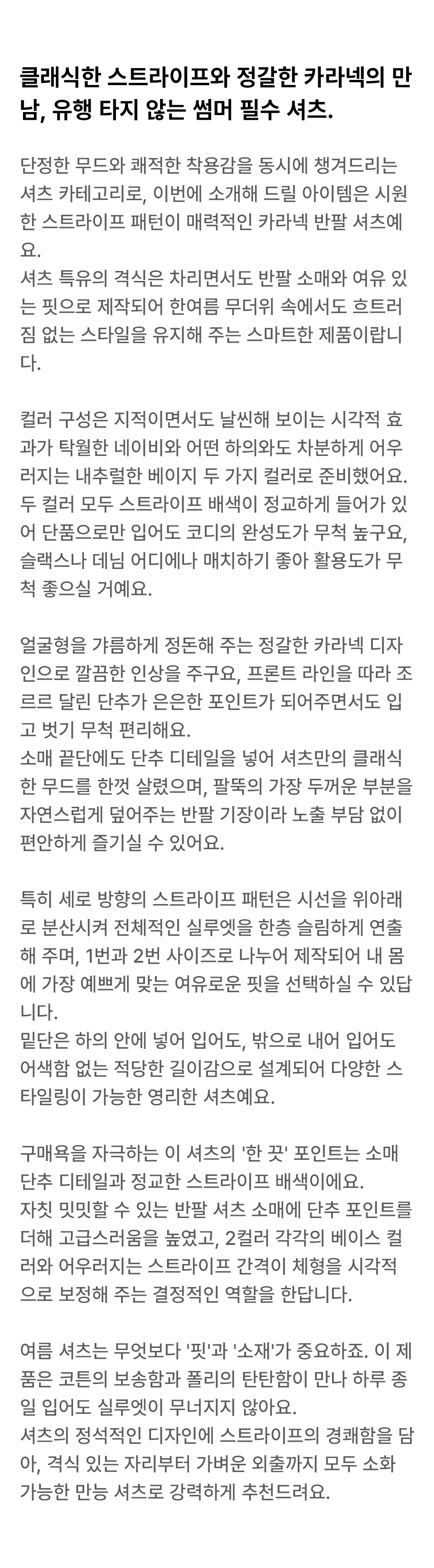 클래식한 스트라이프와 정갈한 카라넥의 만남, 유행 타지 않는 썸머 필수 셔츠.

단정한 무드와 쾌적한 착용감을 동시에 챙겨드리는 셔츠 카테고리로, 이번에 소개해 드릴 아이템은 시원한 스트라이프 패턴이 매력적인 카라넥 반팔 셔츠예요.
셔츠 특유의 격식은 차리면서도 반팔 소매와 여유 있는 핏으로 제작되어 한여름 무더위 속에서도 흐트러짐 없는 스타일을 유지해 주는 스마트한 제품이랍니다.

컬러 구성은 지적이면서도 날씬해 보이는 시각적 효과가 탁월한 네이비와 어떤 하의와도 차분하게 어우러지는 내추럴한 베이지 두 가지 컬러로 준비했어요.
두 컬러 모두 스트라이프 배색이 정교하게 들어가 있어 단품으로만 입어도 코디의 완성도가 무척 높구요, 슬랙스나 데님 어디에나 매치하기 좋아 활용도가 무척 좋으실 거예요.

얼굴형을 갸름하게 정돈해 주는 정갈한 카라넥 디자인으로 깔끔한 인상을 주구요, 프론트 라인을 따라 조르르 달린 단추가 은은한 포인트가 되어주면서도 입고 벗기 무척 편리해요.
소매 끝단에도 단추 디테일을 넣어 셔츠만의 클래식한 무드를 한껏 살렸으며, 팔뚝의 가장 두꺼운 부분을 자연스럽게 덮어주는 반팔 기장이라 노출 부담 없이 편안하게 즐기실 수 있어요.

특히 세로 방향의 스트라이프 패턴은 시선을 위아래로 분산시켜 전체적인 실루엣을 한층 슬림하게 연출해 주며, 1번과 2번 사이즈로 나누어 제작되어 내 몸에 가장 예쁘게 맞는 여유로운 핏을 선택하실 수 있답니다.
밑단은 하의 안에 넣어 입어도, 밖으로 내어 입어도 어색함 없는 적당한 길이감으로 설계되어 다양한 스타일링이 가능한 영리한 셔츠예요.

구매욕을 자극하는 이 셔츠의 '한 끗' 포인트는 소매 단추 디테일과 정교한 스트라이프 배색이에요.
자칫 밋밋할 수 있는 반팔 셔츠 소매에 단추 포인트를 더해 고급스러움을 높였고, 2컬러 각각의 베이스 컬러와 어우러지는 스트라이프 간격이 체형을 시각적으로 보정해 주는 결정적인 역할을 한답니다.

여름 셔츠는 무엇보다 '핏'과 '소재'가 중요하죠. 이 제품은 코튼의 보송함과 폴리의 탄탄함이 만나 하루 종일 입어도 실루엣이 무너지지 않아요.
셔츠의 정석적인 디자인에 스트라이프의 경쾌함을 담아, 격식 있는 자리부터 가벼운 외출까지 모두 소화 가능한 만능 셔츠로 강력하게 추천드려요.